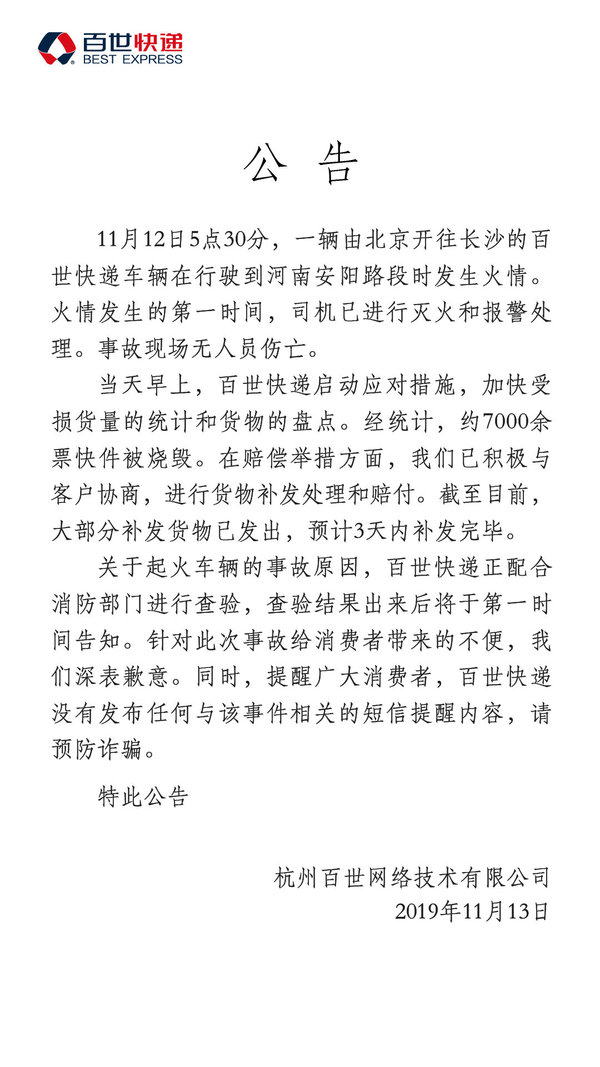 百世快递
BEST EXPRESS

公告

11月12日5点30分，一辆由北京开往长沙的百世快递车辆在行驶到河南安阳路段时发生火情。火情发生的第一时间，司机已进行灭火和报警处理。事故现场无人员伤亡。

当天早上，百世快递启动应对措施，加快受损货量的统计和货物的盘点。经统计，约7000余票快件被烧毁。在赔偿举措方面，我们已积极与客户协商，进行货物补发处理和赔付。截至目前，大部分补发货物已发出，预计3天内补发完毕。

关于起火车辆的事故原因，百世快递正配合消防部门进行查验，查验结果出来后将于第一时间告知。针对此次事故给消费者带来的不便，我们深表歉意。同时，提醒广大消费者，百世快递没有发布任何与该事件相关的短信提醒内容，请预防诈骗。

特此公告

杭州百世网络技术有限公司
2019年11月13日